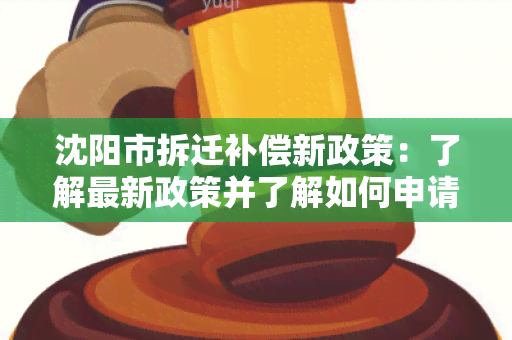 yuqi

沈阳市拆迁补偿新政策：了解最新政策并了解如何申请